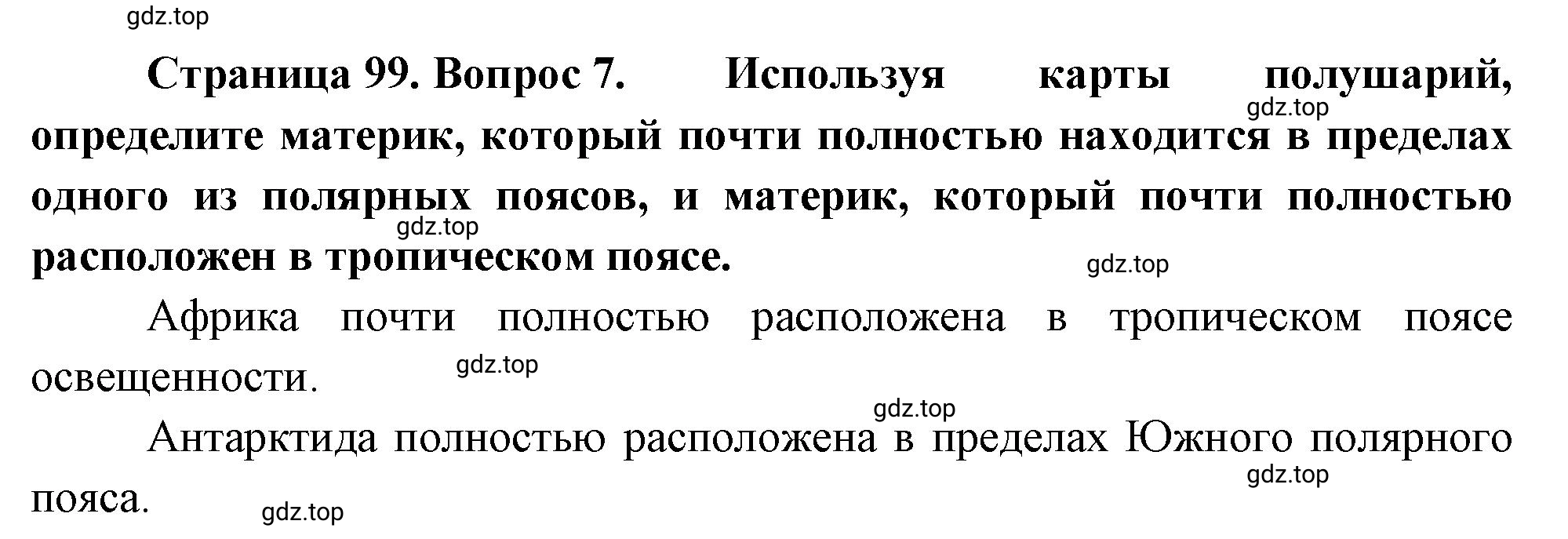 gdz.top

Страница 99. Вопрос 7. Используя карты полушарий, определите материк, который почти полностью находится в пределах одного из полярных поясов, и материк, который почти полностью расположен в тропическом поясе.

gdz.top

gdz.top

gdz.top

Африка почти полностью расположена в тропическом поясе освещенности.

gdz.top

gdz.top

Антарктида полностью расположена в пределах Южного полярного пояса.

gdz.top

gdz.top